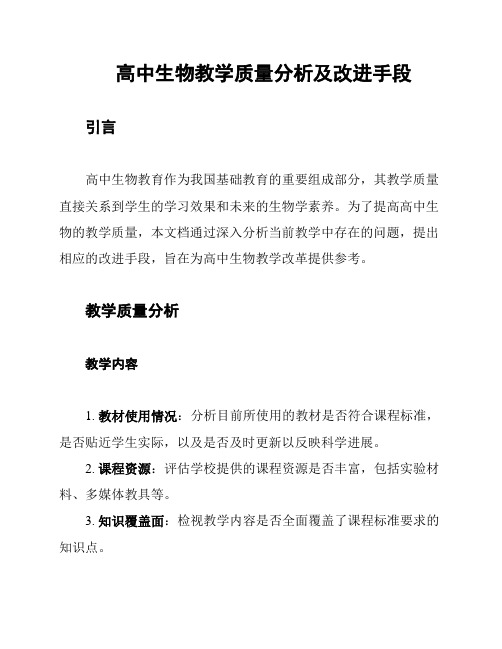 高中生物教学质量分析及改进手段

引言

高中生物教育作为我国基础教育的重要组成部分，其教学质量直接关系到学生的学习效果和未来的生物学素养。为了提高高中生物的教学质量，本文档通过深入分析当前教学中存在的问题，提出相应的改进手段，旨在为高中生物教学改革提供参考。

教学质量分析

教学内容

1. 教材使用情况：分析目前所使用的教材是否符合课程标准，是否贴近学生实际，以及是否及时更新以反映科学进展。

2. 课程资源：评估学校提供的课程资源是否丰富，包括实验材料、多媒体教具等。

3. 知识覆盖面：检视教学内容是否全面覆盖了课程标准要求的知识点。